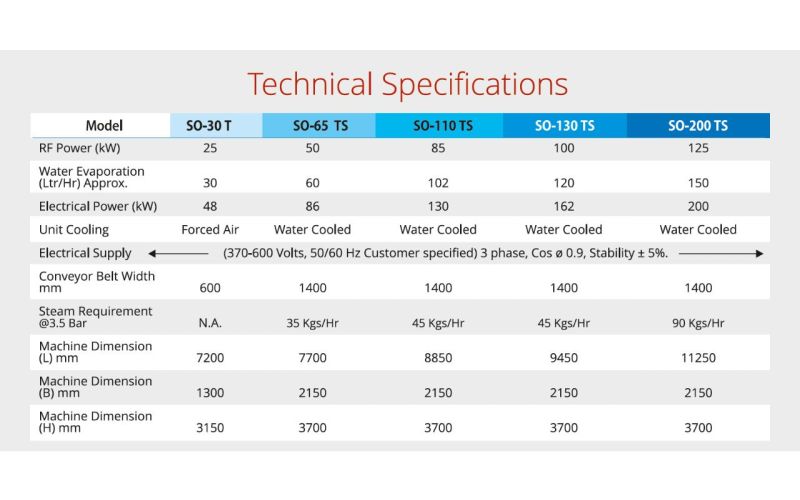 Technical Specifications

| Model | SO-30 T | SO-65 TS | SO-110 TS | SO-130 TS | SO-200 TS |
|---|---|---|---|---|---|
| RF Power (kW) | 25 | 50 | 85 | 100 | 125 |
| Water Evaporation (Ltr/Hr) Approx. | 30 | 60 | 102 | 120 | 150 |
| Electrical Power (kW) | 48 | 86 | 130 | 162 | 200 |
| Unit Cooling | Forced Air | Water Cooled | Water Cooled | Water Cooled | Water Cooled |
| Electrical Supply | (370-600 Volts, 50/60 Hz Customer specified) 3 phase, Cos ø 0.9, Stability ± 5%. | | | | |
| Conveyor Belt Width mm | 600 | 1400 | 1400 | 1400 | 1400 |
| Steam Requirement @3.5 Bar | N.A. | 35 Kgs/Hr | 45 Kgs/Hr | 45 Kgs/Hr | 90 Kgs/Hr |
| Machine Dimension (L) mm | 7200 | 7700 | 8850 | 9450 | 11250 |
| Machine Dimension (B) mm | 1300 | 2150 | 2150 | 2150 | 2150 |
| Machine Dimension (H) mm | 3150 | 3700 | 3700 | 3700 | 3700 |